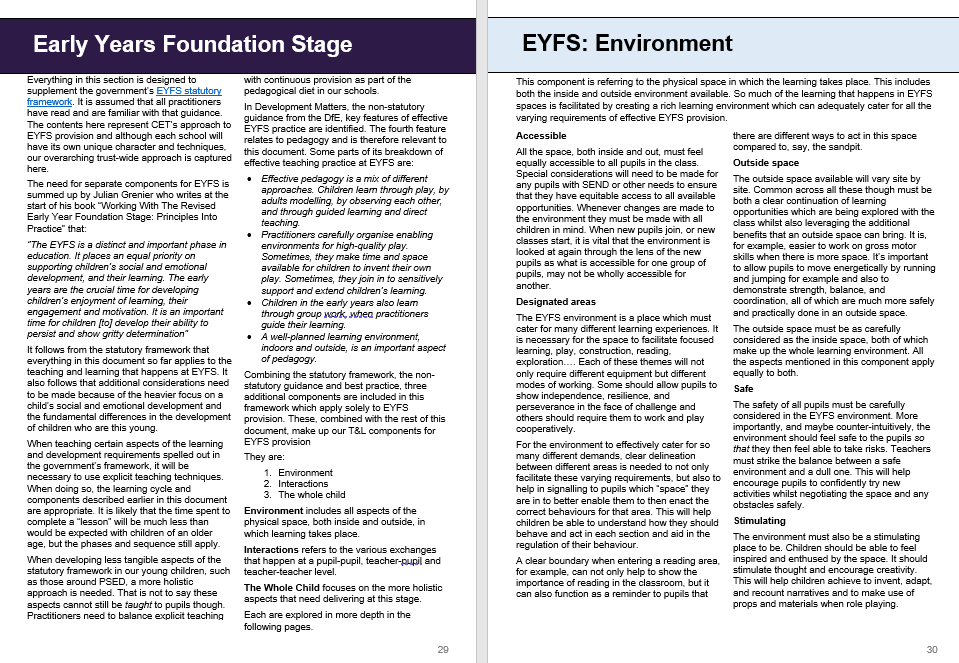 Early Years Foundation Stage

Everything in this section is designed to supplement the government's EYFS statutory framework. It is assumed that all practitioners have read and are familiar with that guidance. The contents here represent CET's approach to EYFS provision and although each school will have its own unique character and techniques, our overarching trust-wide approach is captured here.

The need for separate components for EYFS is summed up by Julian Grenier who writes at the start of his book "Working With The Revised Early Year Foundation Stage: Principles Into Practice" that:

"The EYFS is a distinct and important phase in education. It places an equal priority on supporting children's social and emotional development, and their learning. The early years are the crucial time for developing children's enjoyment of learning, their engagement and motivation. It is an important time for children [to] develop their ability to persist and show gritty determination"

It follows from the statutory framework that everything in this document so far applies to the teaching and learning that happens at EYFS. It also follows that additional considerations need to be made because of the heavier focus on a child's social and emotional development and the fundamental differences in the development of children who are this young.

When teaching certain aspects of the learning and development requirements spelled out in the government's framework, it will be necessary to use explicit teaching techniques. When doing so, the learning cycle and components described earlier in this document are appropriate. It is likely that the time spent to complete a "lesson" will be much less than would be expected with children of an older age, but the phases and sequence still apply.

When developing less tangible aspects of the statutory framework in our young children, such as those around PSED, a more holistic approach is needed. That is not to say these aspects cannot still be taught to pupils though. Practitioners need to balance explicit teaching with continuous provision as part of the pedagogical diet in our schools.

In Development Matters, the non-statutory guidance from the DfE, key features of effective EYFS practice are identified. The fourth feature relates to pedagogy and is therefore relevant to this document. Some parts of its breakdown of effective teaching practice at EYFS are:

• Effective pedagogy is a mix of different approaches. Children learn through play, by adults modelling, by observing each other, and through guided learning and direct teaching.
• Practitioners carefully organise enabling environments for high-quality play. Sometimes, they make time and space available for children to invent their own play. Sometimes, they join in to sensitively support and extend children's learning.
• Children in the early years also learn through group work, when practitioners guide their learning.
• A well-planned learning environment, indoors and outside, is an important aspect of pedagogy.

Combining the statutory framework, the non-statutory guidance and best practice, three additional components are included in this framework which apply solely to EYFS provision. These, combined with the rest of this document, make up our T&L components for EYFS provision

They are:

1. Environment
2. Interactions
3. The whole child

Environment includes all aspects of the physical space, both inside and outside, in which learning takes place.

Interactions refers to the various exchanges that happen at a pupil-pupil, teacher-pupil and teacher-teacher level.

The Whole Child focuses on the more holistic aspects that need delivering at this stage.

Each are explored in more depth in the following pages.

29

EYFS: Environment

This component is referring to the physical space in which the learning takes place. This includes both the inside and outside environment available. So much of the learning that happens in EYFS spaces is facilitated by creating a rich learning environment which can adequately cater for all the varying requirements of effective EYFS provision.

Accessible

All the space, both inside and out, must feel equally accessible to all pupils in the class. Special considerations will need to be made for any pupils with SEND or other needs to ensure that they have equitable access to all available opportunities. Whenever changes are made to the environment they must be made with all children in mind. When new pupils join, or new classes start, it is vital that the environment is looked at again through the lens of the new pupils as what is accessible for one group of pupils, may not be wholly accessible for another.

Designated areas

The EYFS environment is a place which must cater for many different learning experiences. It is necessary for the space to facilitate focused learning, play, construction, reading, exploration…. Each of these themes will not only require different equipment but different modes of working. Some should allow pupils to show independence, resilience, and perseverance in the face of challenge and others should require them to work and play cooperatively.

For the environment to effectively cater for so many different demands, clear delineation between different areas is needed to not only facilitate these varying requirements, but also to help in signalling to pupils which "space" they are in to better enable them to then enact the correct behaviours for that area. This will help children be able to understand how they should behave and act in each section and aid in the regulation of their behaviour.

A clear boundary when entering a reading area, for example, can not only help to show the importance of reading in the classroom, but it can also function as a reminder to pupils that there are different ways to act in this space compared to, say, the sandpit.

Outside space

The outside space available will vary site by site. Common across all these though must be both a clear continuation of learning opportunities which are being explored with the class whilst also leveraging the additional benefits that an outside space can bring. It is, for example, easier to work on gross motor skills when there is more space. It's important to allow pupils to move energetically by running and jumping for example and also to demonstrate strength, balance, and coordination, all of which are much more safely and practically done in an outside space.

The outside space must be as carefully considered as the inside space, both of which make up the whole learning environment. All the aspects mentioned in this component apply equally to both.

Safe

The safety of all pupils must be carefully considered in the EYFS environment. More importantly, and maybe counter-intuitively, the environment should feel safe to the pupils so that they then feel able to take risks. Teachers must strike the balance between a safe environment and a dull one. This will help encourage pupils to confidently try new activities whilst negotiating the space and any obstacles safely.

Stimulating

The environment must also be a stimulating place to be. Children should be able to feel inspired and enthused by the space. It should stimulate thought and encourage creativity. This will help children achieve to invent, adapt, and recount narratives and to make use of props and materials when role playing.

30